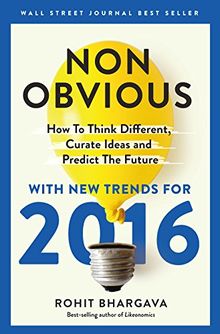 WALL STREET JOURNAL BEST SELLER

NON OBVIOUS

How To Think Different, Curate Ideas and Predict The Future

WITH NEW TRENDS FOR

2016

ROHIT BHARGAVA

Best-selling author of Likeonomics